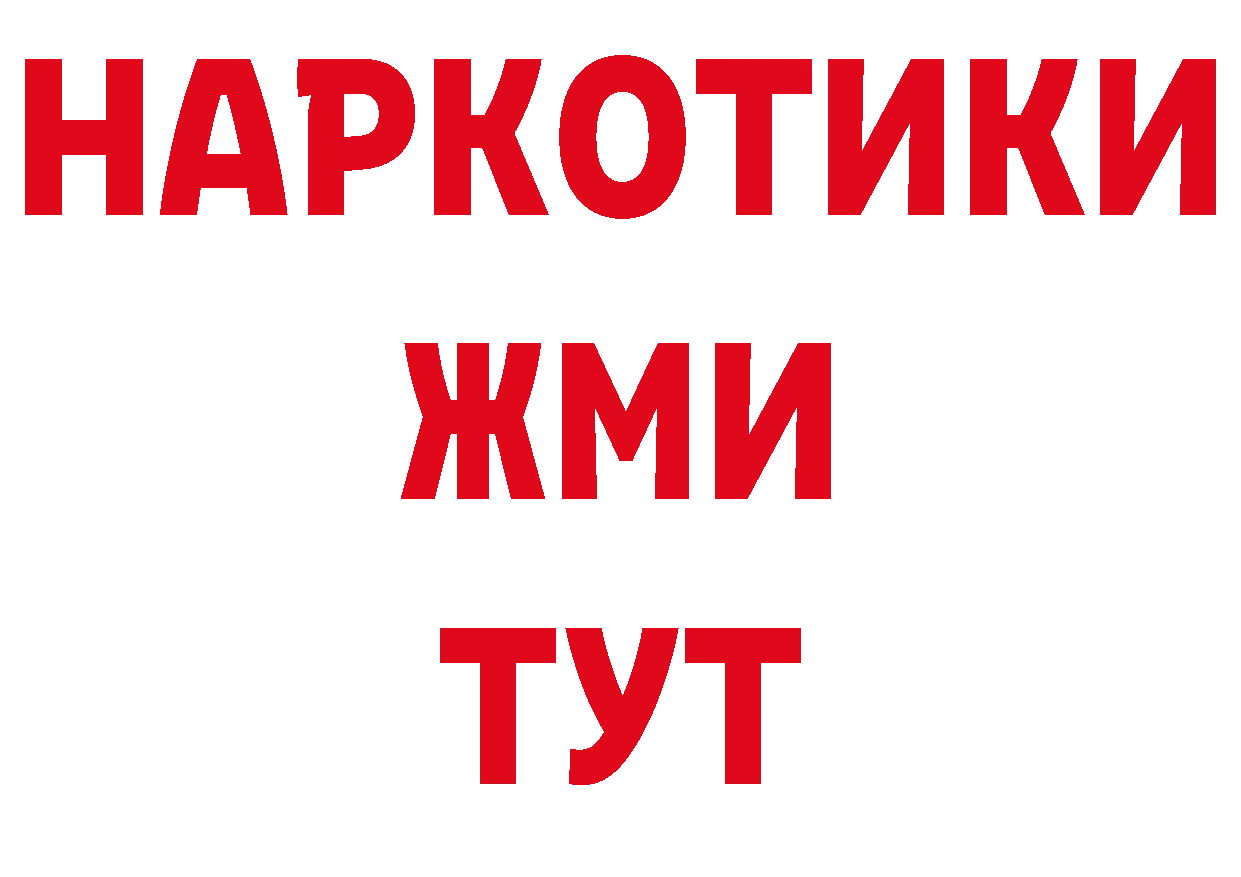 НАРКОТИКИ
ЖМИ
ТУТ